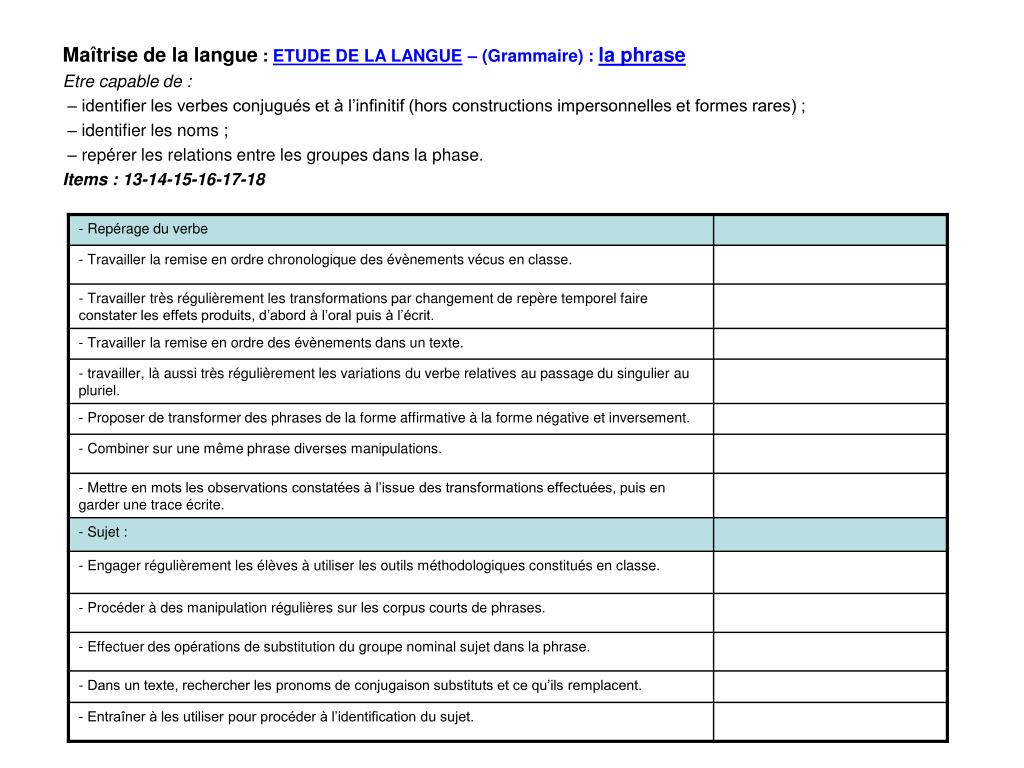 Maîtrise de la langue : ETUDE DE LA LANGUE – (Grammaire) : la phrase
Etre capable de :
– identifier les verbes conjugués et à l'infinitif (hors constructions impersonnelles et formes rares) ;
– identifier les noms ;
– repérer les relations entre les groupes dans la phase.
Items : 13-14-15-16-17-18

| - Repérage du verbe | |
|---|---|
| - Travailler la remise en ordre chronologique des évènements vécus en classe. | |
| - Travailler très régulièrement les transformations par changement de repère temporel faire constater les effets produits, d'abord à l'oral puis à l'écrit. | |
| - Travailler la remise en ordre des évènements dans un texte. | |
| - travailler, là aussi très régulièrement les variations du verbe relatives au passage du singulier au pluriel. | |
| - Proposer de transformer des phrases de la forme affirmative à la forme négative et inversement. | |
| - Combiner sur une même phrase diverses manipulations. | |
| - Mettre en mots les observations constatées à l'issue des transformations effectuées, puis en garder une trace écrite. | |
| - Sujet : | |
| - Engager régulièrement les élèves à utiliser les outils méthodologiques constitués en classe. | |
| - Procéder à des manipulation régulières sur les corpus courts de phrases. | |
| - Effectuer des opérations de substitution du groupe nominal sujet dans la phrase. | |
| - Dans un texte, rechercher les pronoms de conjugaison substituts et ce qu'ils remplacent. | |
| - Entraîner à les utiliser pour procéder à l'identification du sujet. | |